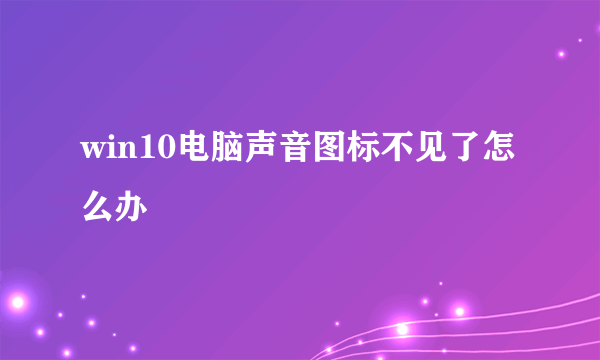 win10电脑声音图标不见了怎么办